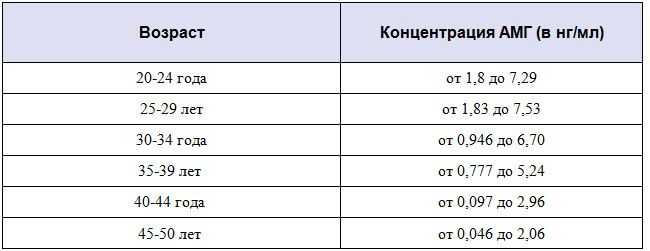 | Возраст | Концентрация АМГ (в нг/мл) |
|---|---|
| 20-24 года | от 1,8 до 7,29 |
| 25-29 лет | от 1,83 до 7,53 |
| 30-34 года | от 0,946 до 6,70 |
| 35-39 лет | от 0,777 до 5,24 |
| 40-44 года | от 0,097 до 2,96 |
| 45-50 лет | от 0,046 до 2,06 |